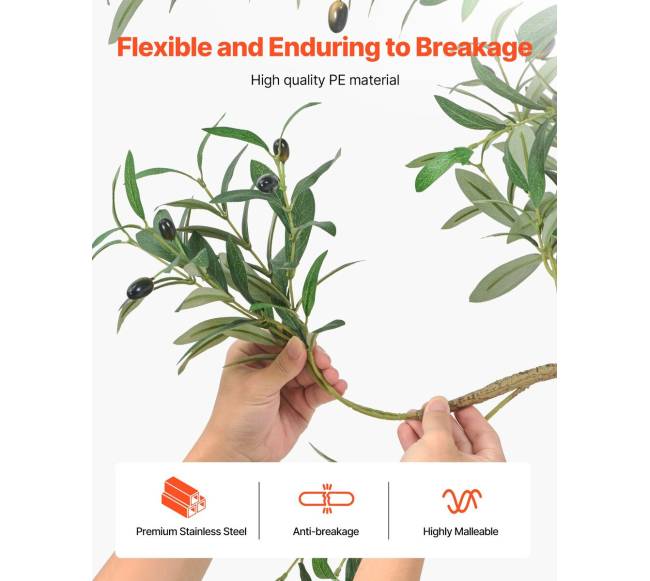 Flexible and Enduring to Breakage

High quality PE material

Premium Stainless Steel

Anti-breakage

Highly Malleable